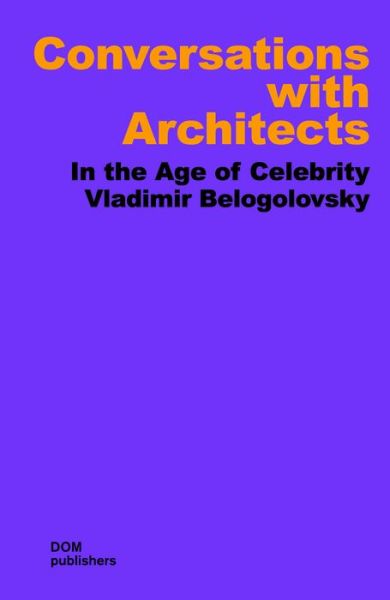 Conversations with Architects

In the Age of Celebrity
Vladimir Belogolovsky

DOM
publishers